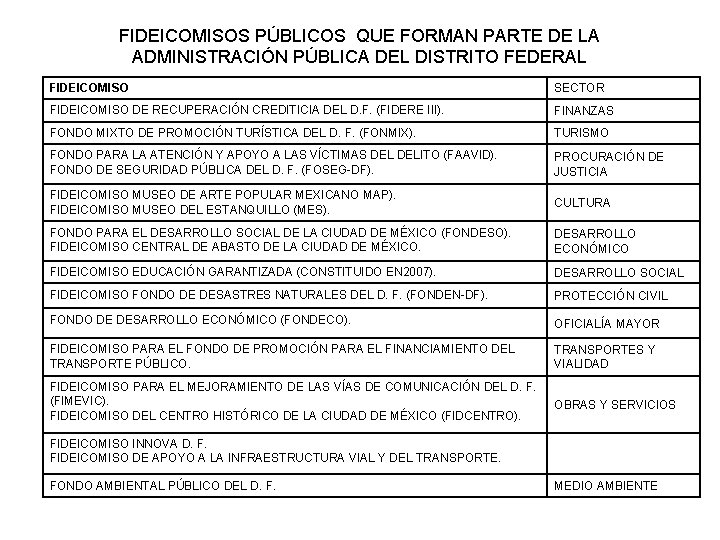 FIDEICOMISOS PÚBLICOS QUE FORMAN PARTE DE LA ADMINISTRACIÓN PÚBLICA DEL DISTRITO FEDERAL

| FIDEICOMISO | SECTOR |
|---|---|
| FIDEICOMISO DE RECUPERACIÓN CREDITICIA DEL D.F. (FIDERE III). | FINANZAS |
| FONDO MIXTO DE PROMOCIÓN TURÍSTICA DEL D. F. (FONMIX). | TURISMO |
| FONDO PARA LA ATENCIÓN Y APOYO A LAS VÍCTIMAS DEL DELITO (FAAVID). FONDO DE SEGURIDAD PÚBLICA DEL D. F. (FOSEG-DF). | PROCURACIÓN DE JUSTICIA |
| FIDEICOMISO MUSEO DE ARTE POPULAR MEXICANO MAP). FIDEICOMISO MUSEO DEL ESTANQUILLO (MES). | CULTURA |
| FONDO PARA EL DESARROLLO SOCIAL DE LA CIUDAD DE MÉXICO (FONDESO). FIDEICOMISO CENTRAL DE ABASTO DE LA CIUDAD DE MÉXICO. | DESARROLLO ECONÓMICO |
| FIDEICOMISO EDUCACIÓN GARANTIZADA (CONSTITUIDO EN2007). | DESARROLLO SOCIAL |
| FIDEICOMISO FONDO DE DESASTRES NATURALES DEL D. F. (FONDEN-DF). | PROTECCIÓN CIVIL |
| FONDO DE DESARROLLO ECONÓMICO (FONDECO). | OFICIALÍA MAYOR |
| FIDEICOMISO PARA EL FONDO DE PROMOCIÓN PARA EL FINANCIAMIENTO DEL TRANSPORTE PÚBLICO. | TRANSPORTES Y VIALIDAD |
| FIDEICOMISO PARA EL MEJORAMIENTO DE LAS VÍAS DE COMUNICACIÓN DEL D. F. (FIMEVIC). FIDEICOMISO DEL CENTRO HISTÓRICO DE LA CIUDAD DE MÉXICO (FIDCENTRO). | OBRAS Y SERVICIOS |
| FIDEICOMISO INNOVA D. F. FIDEICOMISO DE APOYO A LA INFRAESTRUCTURA VIAL Y DEL TRANSPORTE. | |
| FONDO AMBIENTAL PÚBLICO DEL D. F. | MEDIO AMBIENTE |